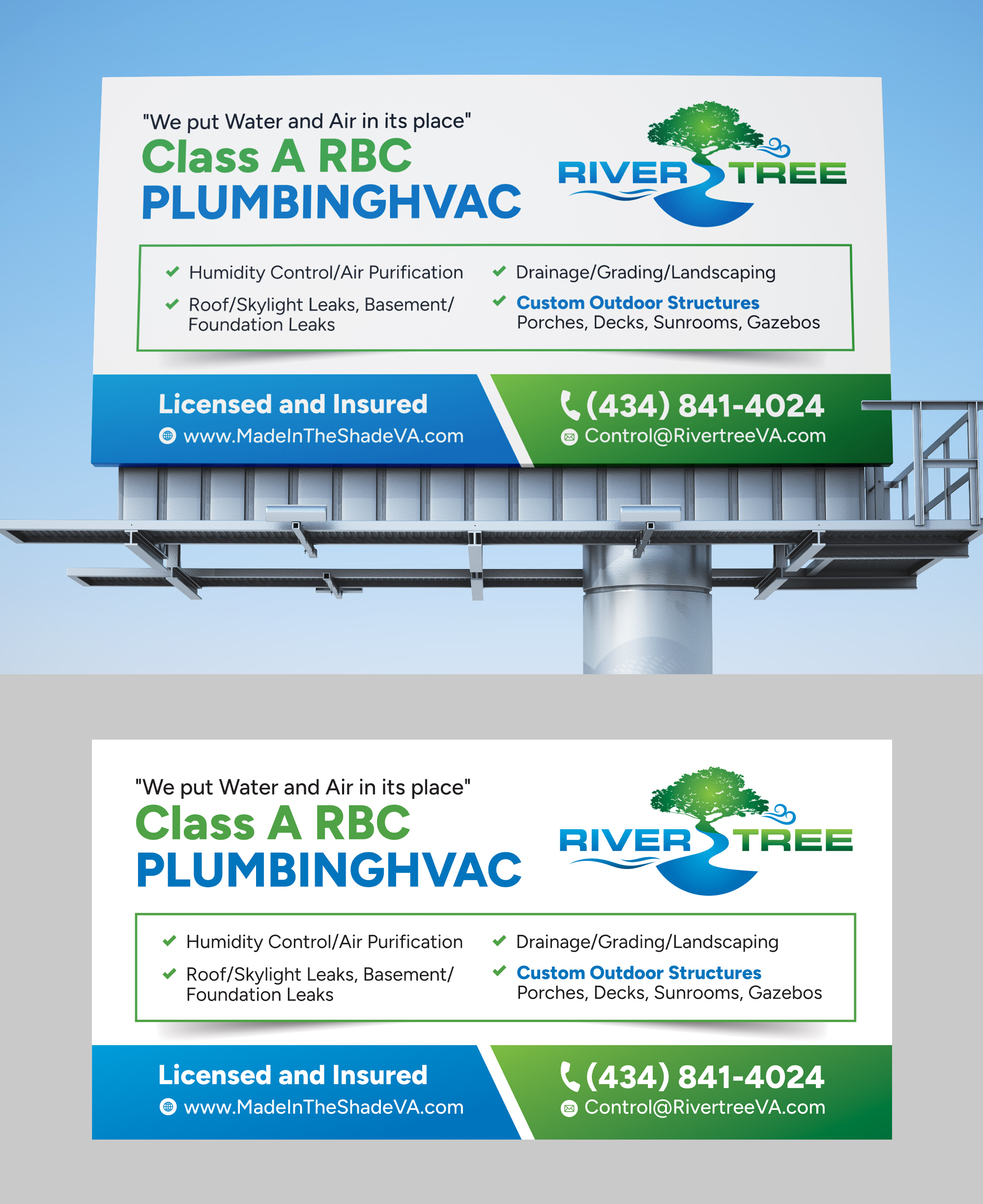 "We put Water and Air in its place"
Class A RBC
PLUMBINGHVAC

RIVER TREE

Humidity Control/Air Purification
Roof/Skylight Leaks, Basement/ Foundation Leaks
Drainage/Grading/Landscaping
Custom Outdoor Structures
Porches, Decks, Sunrooms, Gazebos

Licensed and Insured
www.MadeInTheShadeVA.com
(434) 841-4024
Control@RivertreeVA.com

"We put Water and Air in its place"
Class A RBC
PLUMBINGHVAC

RIVER TREE

Humidity Control/Air Purification
Roof/Skylight Leaks, Basement/ Foundation Leaks
Drainage/Grading/Landscaping
Custom Outdoor Structures
Porches, Decks, Sunrooms, Gazebos

Licensed and Insured
www.MadeInTheShadeVA.com
(434) 841-4024
Control@RivertreeVA.com